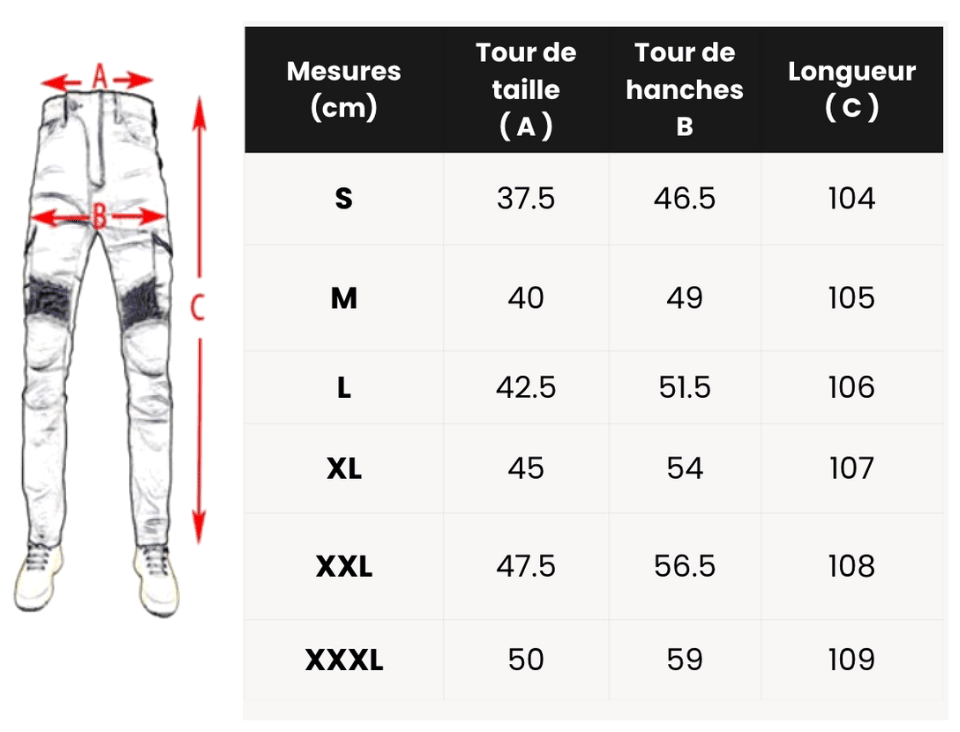 A
B
C

| Mesures (cm) | Tour de taille ( A ) | Tour de hanches B | Longueur ( C ) |
|---|---|---|---|
| S | 37.5 | 46.5 | 104 |
| M | 40 | 49 | 105 |
| L | 42.5 | 51.5 | 106 |
| XL | 45 | 54 | 107 |
| XXL | 47.5 | 56.5 | 108 |
| XXXL | 50 | 59 | 109 |